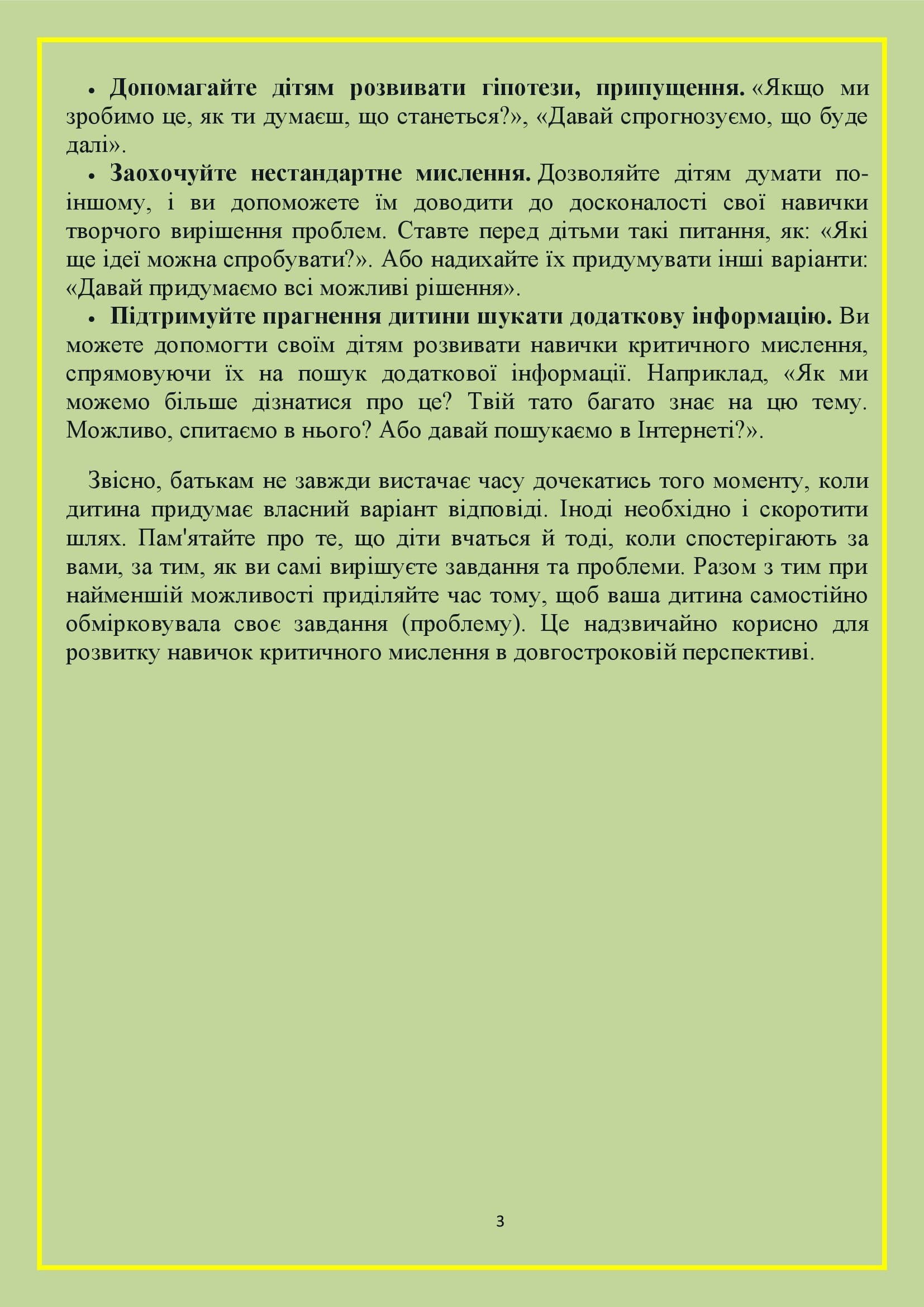 • Допомагайте дітям розвивати гіпотези, припущення. «Якщо ми зробимо це, як ти думаєш, що станеться?», «Давай спрогнозуємо, що буде далі».

• Заохочуйте нестандартне мислення. Дозволяйте дітям думати по-іншому, і ви допоможете їм доводити до досконалості свої навички творчого вирішення проблем. Ставте перед дітьми такі питання, як: «Які ще ідеї можна спробувати?». Або надихайте їх придумувати інші варіанти: «Давай придумаємо всі можливі рішення».

• Підтримуйте прагнення дитини шукати додаткову інформацію. Ви можете допомогти своїм дітям розвивати навички критичного мислення, спрямовуючи їх на пошук додаткової інформації. Наприклад, «Як ми можемо більше дізнатися про це? Твій тато багато знає на цю тему. Можливо, спитаємо в нього? Або давай пошукаємо в Інтернеті?».

Звісно, батькам не завжди вистачає часу дочекатись того моменту, коли дитина придумає власний варіант відповіді. Іноді необхідно і скоротити шлях. Пам'ятайте про те, що діти вчаться й тоді, коли спостерігають за вами, за тим, як ви самі вирішуєте завдання та проблеми. Разом з тим при найменшій можливості приділяйте час тому, щоб ваша дитина самостійно обмірковувала своє завдання (проблему). Це надзвичайно корисно для розвитку навичок критичного мислення в довгостроковій перспективі.

3